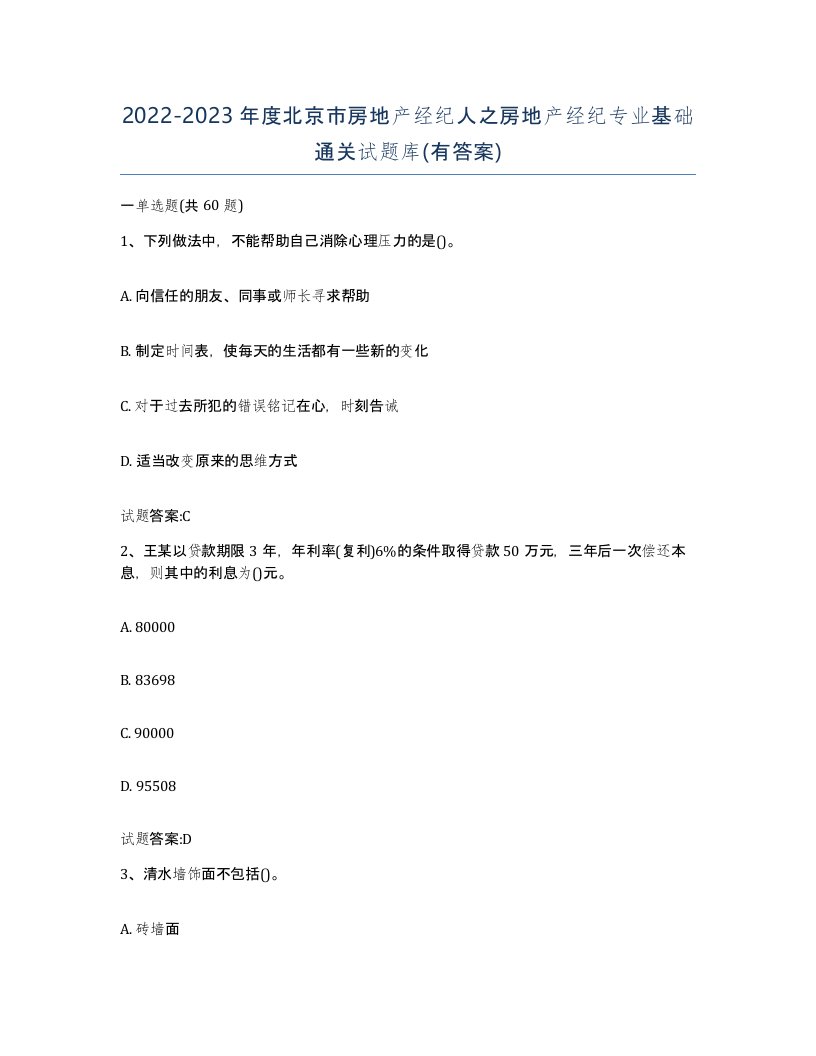 2022-2023年度北京市房地产经纪人之房地产经纪专业基础通关试题库(有答案)

一单选题(共60题)

1、下列做法中，不能帮助自己消除心理压力的是()。

A. 向信任的朋友、同事或师长寻求帮助

B. 制定时间表，使每天的生活都有一些新的变化

C. 对于过去所犯的错误铭记在心，时刻告诫

D. 适当改变原来的思维方式

试题答案:C

2、王某以贷款期限3年，年利率(复利)6%的条件取得贷款50万元，三年后一次偿还本息，则其中的利息为()元。

A. 80000

B. 83698

C. 90000

D. 95508

试题答案:D

3、清水墙饰面不包括()。

A. 砖墙面